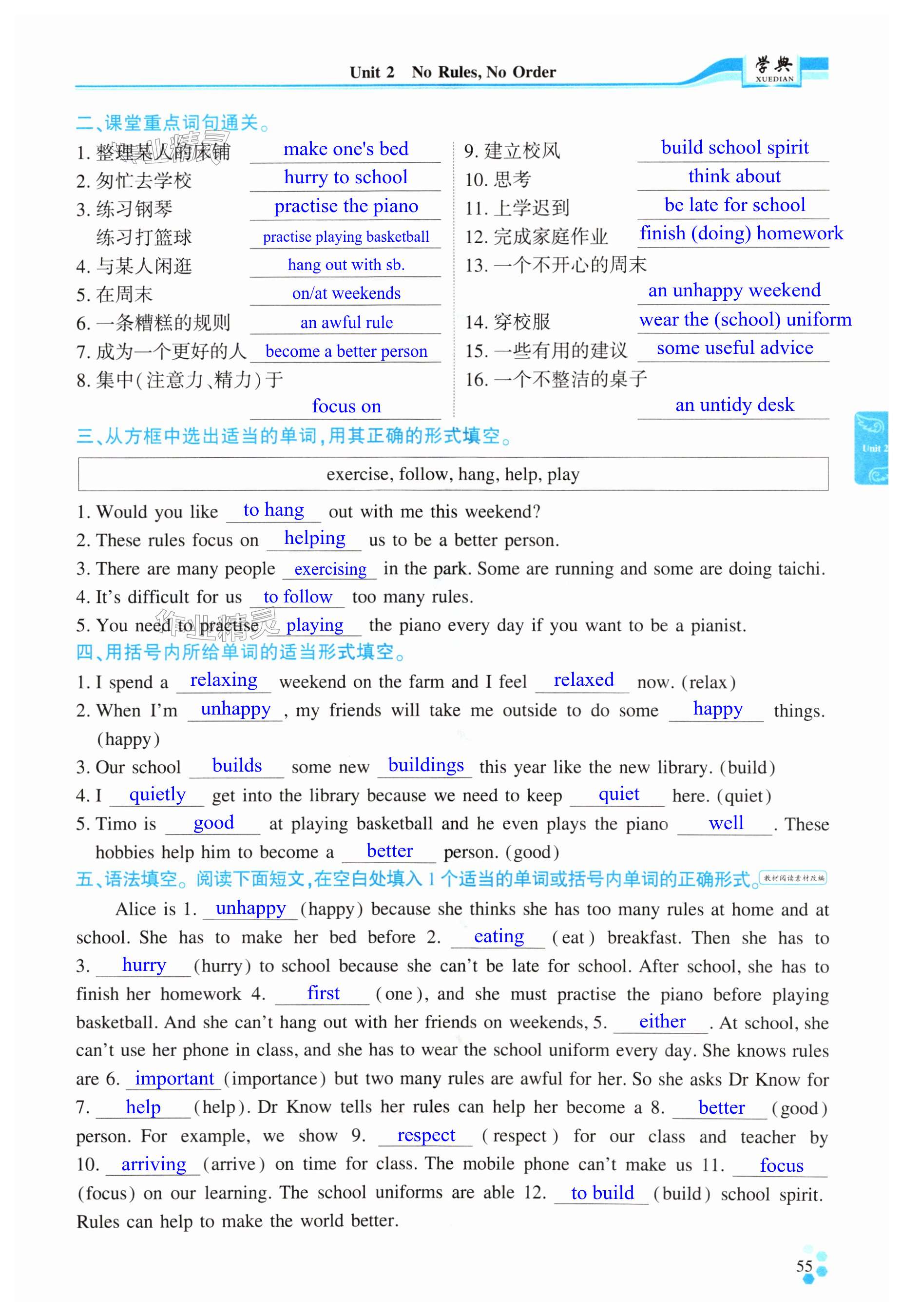 Unit 2 No Rules, No Order

学典 XUEDIAN

二、课堂重点词句通关。

1. 整理某人的床铺 make one's bed
2. 匆忙去学校 hurry to school
3. 练习钢琴 practise the piano
练习打篮球 practise playing basketball
4. 与某人闲逛 hang out with sb.
5. 在周末 on/at weekends
6. 一条糟糕的规则 an awful rule
7. 成为一个更好的人 become a better person
8. 集中(注意力、精力)于 focus on

9. 建立校风 build school spirit
10. 思考 think about
11. 上学迟到 be late for school
12. 完成家庭作业 finish (doing) homework
13. 一个不开心的周末 an unhappy weekend
14. 穿校服 wear the (school) uniform
15. 一些有用的建议 some useful advice
16. 一个不整洁的桌子 an untidy desk

Unit 2

三、从方框中选出适当的单词，用其正确的形式填空。

exercise, follow, hang, help, play

1. Would you like to hang out with me this weekend?
2. These rules focus on helping us to be a better person.
3. There are many people exercising in the park. Some are running and some are doing taichi.
4. It's difficult for us to follow too many rules.
5. You need to practise playing the piano every day if you want to be a pianist.

四、用括号内所给单词的适当形式填空。

1. I spend a relaxing weekend on the farm and I feel relaxed now. (relax)
2. When I'm unhappy, my friends will take me outside to do some happy things. (happy)
3. Our school builds some new buildings this year like the new library. (build)
4. I quietly get into the library because we need to keep quiet here. (quiet)
5. Timo is good at playing basketball and he even plays the piano well. These hobbies help him to become a better person. (good)

五、语法填空。阅读下面短文，在空白处填入1个适当的单词或括号内单词的正确形式。教材阅读素材改编

Alice is 1. unhappy (happy) because she thinks she has too many rules at home and at school. She has to make her bed before 2. eating (eat) breakfast. Then she has to 3. hurry (hurry) to school because she can't be late for school. After school, she has to finish her homework 4. first (one), and she must practise the piano before playing basketball. And she can't hang out with her friends on weekends, 5. either. At school, she can't use her phone in class, and she has to wear the school uniform every day. She knows rules are 6. important (importance) but two many rules are awful for her. So she asks Dr Know for 7. help (help). Dr Know tells her rules can help her become a 8. better (good) person. For example, we show 9. respect (respect) for our class and teacher by 10. arriving (arrive) on time for class. The mobile phone can't make us 11. focus (focus) on our learning. The school uniforms are able 12. to build (build) school spirit. Rules can help to make the world better.

55